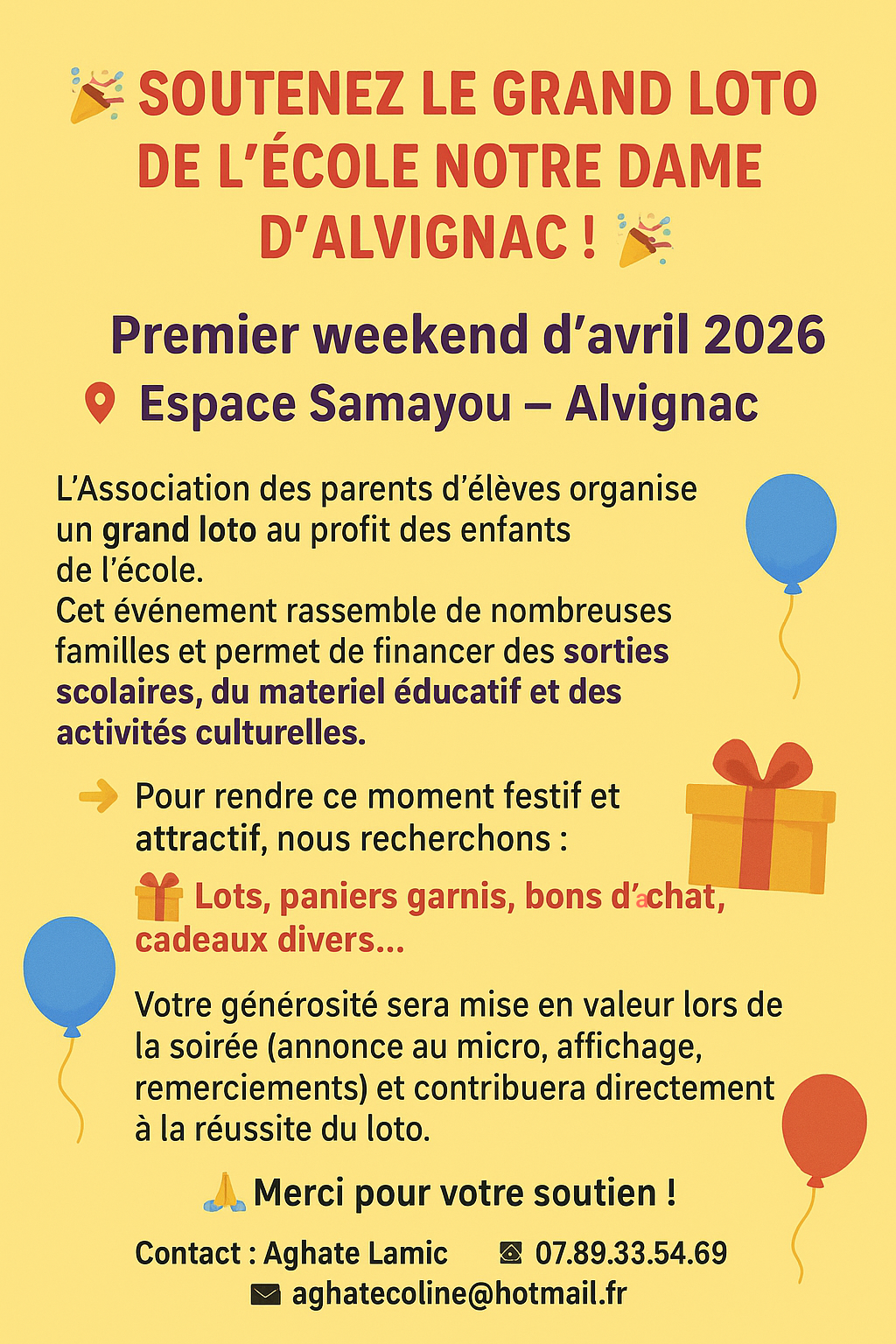 SOUTENEZ LE GRAND LOTO DE L'ÉCOLE NOTRE DAME D'ALVIGNAC !

Premier weekend d'avril 2026

Espace Samayou – Alvignac

L'Association des parents d'élèves organise un grand loto au profit des enfants de l'école.
Cet événement rassemble de nombreuses familles et permet de financer des sorties scolaires, du materiel éducatif et des activités culturelles.

Pour rendre ce moment festif et attractif, nous recherchons :

Lots, paniers garnis, bons d'achat, cadeaux divers...

Votre générosité sera mise en valeur lors de la soirée (annonce au micro, affichage, remerciements) et contribuera directement à la réussite du loto.

Merci pour votre soutien !

Contact : Aghate Lamic 07.89.33.54.69
aghatecoline@hotmail.fr